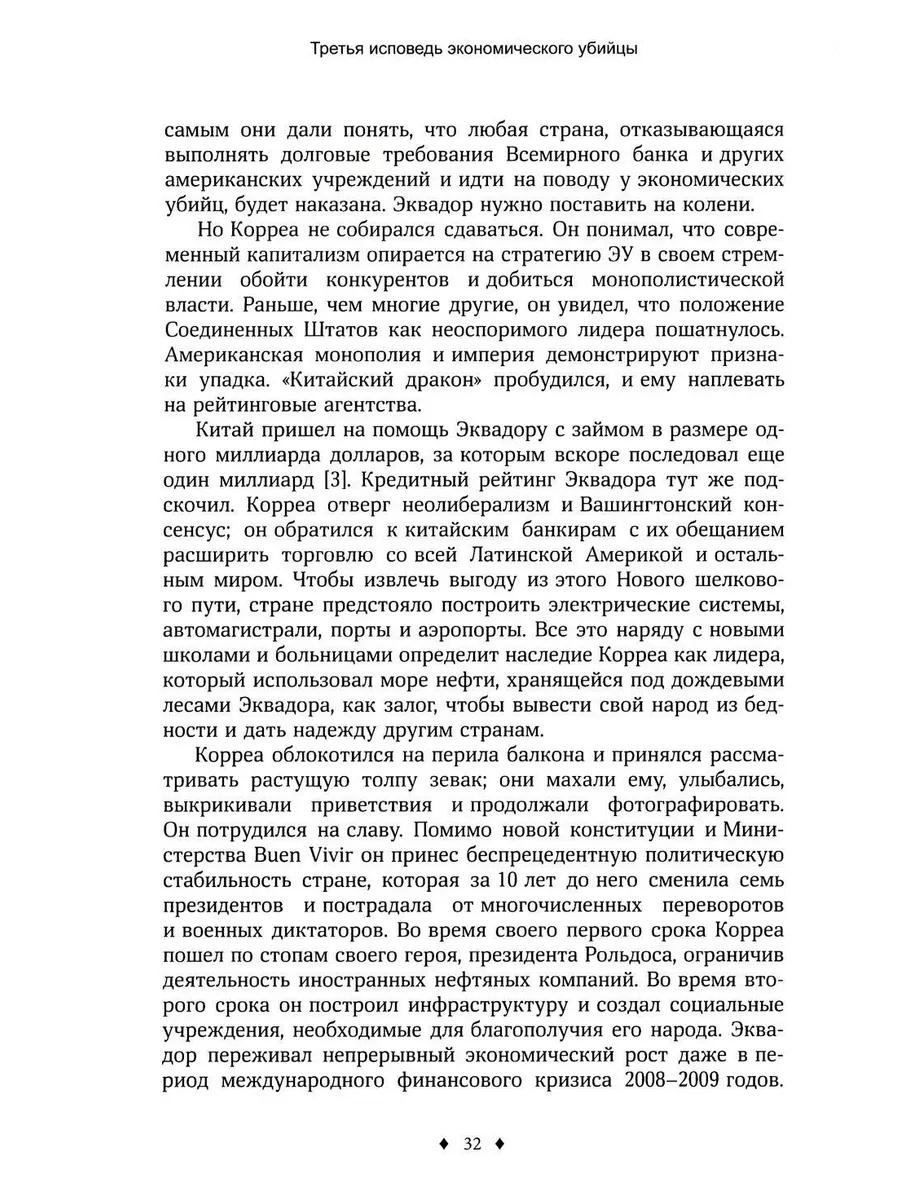 Третья исповедь экономического убийцы

самым они дали понять, что любая страна, отказывающаяся выполнять долговые требования Всемирного банка и других американских учреждений и идти на поводу у экономических убийц, будет наказана. Эквадор нужно поставить на колени.

Но Корреа не собирался сдаваться. Он понимал, что современный капитализм опирается на стратегию ЭУ в своем стремлении обойти конкурентов и добиться монополистической власти. Раньше, чем многие другие, он увидел, что положение Соединенных Штатов как неоспоримого лидера пошатнулось. Американская монополия и империя демонстрируют признаки упадка. «Китайский дракон» пробудился, и ему наплевать на рейтинговые агентства.

Китай пришел на помощь Эквадору с займом в размере одного миллиарда долларов, за которым вскоре последовал еще один миллиард [3]. Кредитный рейтинг Эквадора тут же подскочил. Корреа отверг неолиберализм и Вашингтонский консенсус; он обратился к китайским банкирам с их обещанием расширить торговлю со всей Латинской Америкой и остальным миром. Чтобы извлечь выгоду из этого Нового шелкового пути, стране предстояло построить электрические системы, автомагистрали, порты и аэропорты. Все это наряду с новыми школами и больницами определит наследие Корреа как лидера, который использовал море нефти, хранящейся под дождевыми лесами Эквадора, как залог, чтобы вывести свой народ из бедности и дать надежду другим странам.

Корреа облокотился на перила балкона и принялся рассматривать растущую толпу зевак; они махали ему, улыбались, выкрикивали приветствия и продолжали фотографировать. Он потрудился на славу. Помимо новой конституции и Министерства Buen Vivir он принес беспрецедентную политическую стабильность стране, которая за 10 лет до него сменила семь президентов и пострадала от многочисленных переворотов и военных диктаторов. Во время своего первого срока Корреа пошел по стопам своего героя, президента Рольдоса, ограничив деятельность иностранных нефтяных компаний. Во время второго срока он построил инфраструктуру и создал социальные учреждения, необходимые для благополучия его народа. Эквадор переживал непрерывный экономический рост даже в период международного финансового кризиса 2008–2009 годов.

♦ 32 ♦